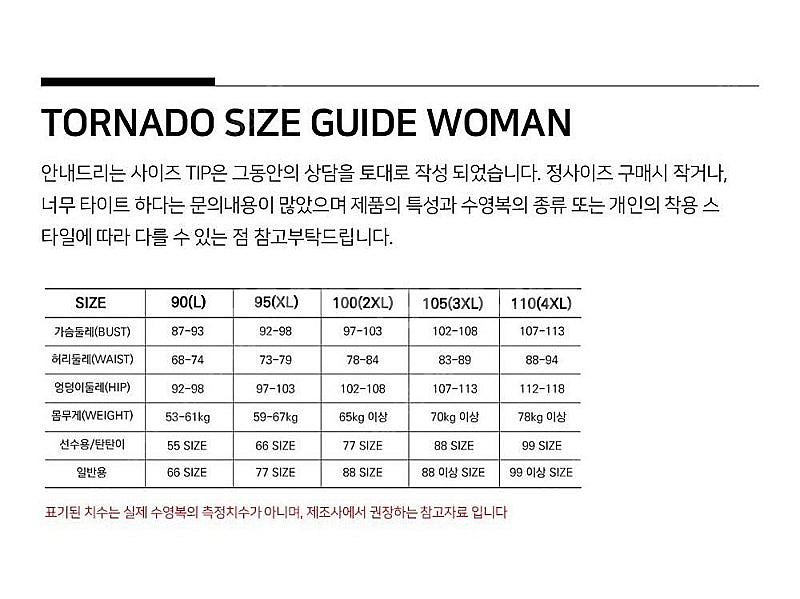 TORNADO SIZE GUIDE WOMAN

안내드리는 사이즈 TIP은 그동안의 상담을 토대로 작성 되었습니다. 정사이즈 구매시 작거나, 너무 타이트 하다는 문의내용이 많았으며 제품의 특성과 수영복의 종류 또는 개인의 착용 스타일에 따라 다를 수 있는 점 참고부탁드립니다.

| SIZE | 90(L) | 95(XL) | 100(2XL) | 105(3XL) | 110(4XL) |
|---|---|---|---|---|---|
| 가슴둘레(BUST) | 87-93 | 92-98 | 97-103 | 102-108 | 107-113 |
| 허리둘레(WAIST) | 68-74 | 73-79 | 78-84 | 83-89 | 88-94 |
| 엉덩이둘레(HIP) | 92-98 | 97-103 | 102-108 | 107-113 | 112-118 |
| 몸무게(WEIGHT) | 53-61kg | 59-67kg | 65kg 이상 | 70kg 이상 | 78kg 이상 |
| 선수용/탄탄이 | 55 SIZE | 66 SIZE | 77 SIZE | 88 SIZE | 99 SIZE |
| 일반용 | 66 SIZE | 77 SIZE | 88 SIZE | 88 이상 SIZE | 99 이상 SIZE |

표기된 치수는 실제 수영복의 측정치수가 아니며, 제조사에서 권장하는 참고자료 입니다